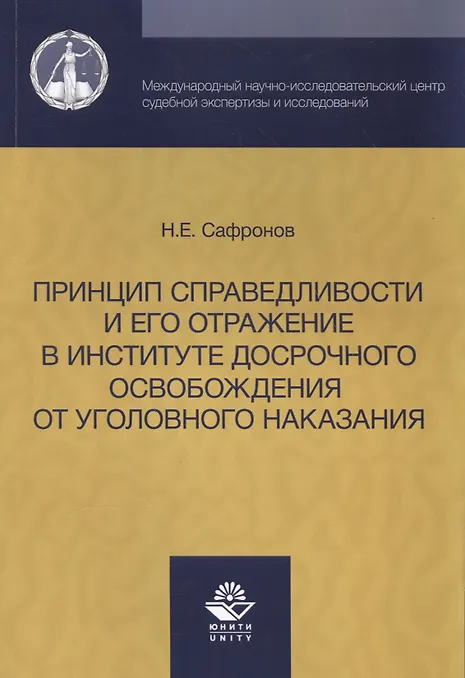 Международный научно-исследовательский центр судебной экспертизы и исследований

Н.Е. Сафронов

ПРИНЦИП СПРАВЕДЛИВОСТИ
И ЕГО ОТРАЖЕНИЕ
В ИНСТИТУТЕ ДОСРОЧНОГО
ОСВОБОЖДЕНИЯ
ОТ УГОЛОВНОГО НАКАЗАНИЯ

ЮНИТИ
UNITY